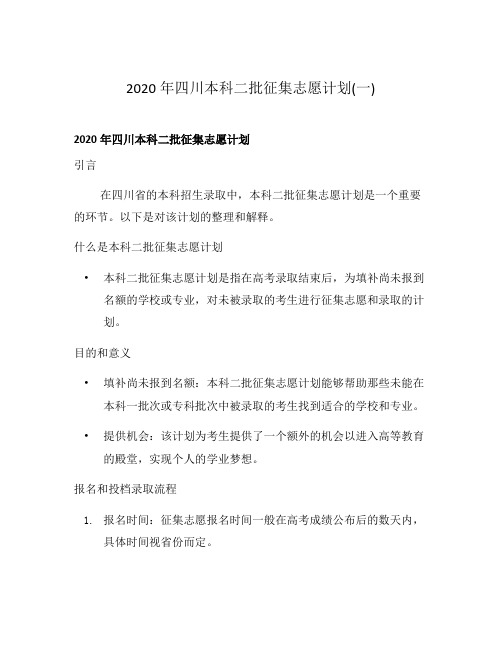 2020 年四川本科二批征集志愿计划(一)

2020 年四川本科二批征集志愿计划

引言

在四川省的本科招生录取中，本科二批征集志愿计划是一个重要的环节。以下是对该计划的整理和解释。

什么是本科二批征集志愿计划

• 本科二批征集志愿计划是指在高考录取结束后，为填补尚未报到名额的学校或专业，对未被录取的考生进行征集志愿和录取的计划。

目的和意义

• 填补尚未报到名额：本科二批征集志愿计划能够帮助那些未能在本科一批次或专科批次中被录取的考生找到适合的学校和专业。

• 提供机会：该计划为考生提供了一个额外的机会以进入高等教育的殿堂，实现个人的学业梦想。

报名和投档录取流程

1. 报名时间：征集志愿报名时间一般在高考成绩公布后的数天内，具体时间视省份而定。